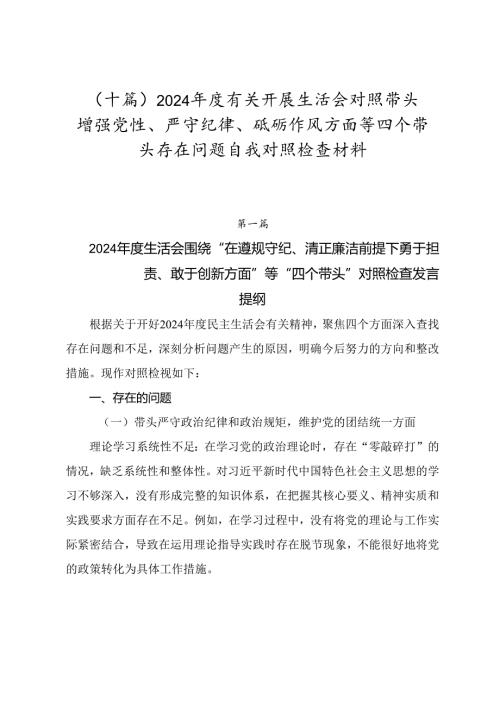 （十篇）2024年度有关开展生活会对照带头增强党性、严守纪律、砥砺作风方面等四个带头存在问题自我对照检查材料

第一篇

2024年度生活会围绕“在遵规守纪、清正廉洁前提下勇于担责、敢于创新方面”等“四个带头”对照检查发言提纲

根据关于开好2024年度民主生活会有关精神，聚焦四个方面深入查找存在问题和不足，深刻分析问题产生的原因，明确今后努力的方向和整改措施。现作对照检视如下：

一、存在的问题

（一）带头严守政治纪律和政治规矩，维护党的团结统一方面

理论学习系统性不足：在学习党的政治理论时，存在“零敲碎打”的情况，缺乏系统性和整体性。对习近平新时代中国特色社会主义思想的学习不够深入，没有形成完整的知识体系，在把握其核心要义、精神实质和实践要求方面存在不足。例如，在学习过程中，没有将党的理论与工作实际紧密结合，导致在运用理论指导实践时存在脱节现象，不能很好地将党的政策转化为具体工作措施。